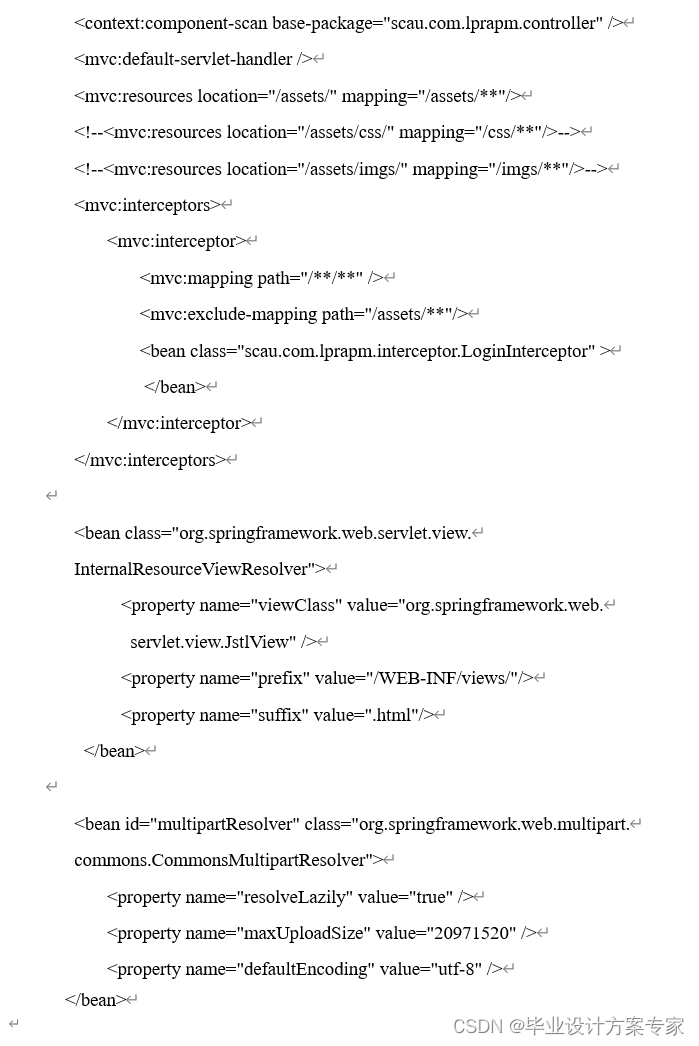 <context:component-scan base-package="scau.com.lprapm.controller" />

<mvc:default-servlet-handler />

<mvc:resources location="/assets/" mapping="/assets/**"/>

<!--<mvc:resources location="/assets/css/" mapping="/css/**"/>-->

<!--<mvc:resources location="/assets/imgs/" mapping="/imgs/**"/>-->

<mvc:interceptors>

<mvc:interceptor>

<mvc:mapping path="/**/**" />

<mvc:exclude-mapping path="/assets/**"/>

<bean class="scau.com.lprapm.interceptor.LoginInterceptor" >

</bean>

</mvc:interceptor>

</mvc:interceptors>

<bean class="org.springframework.web.servlet.view.
InternalResourceViewResolver">

<property name="viewClass" value="org.springframework.web.
servlet.view.JstlView" />

<property name="prefix" value="/WEB-INF/views/"/>

<property name="suffix" value=".html"/>

</bean>

<bean id="multipartResolver" class="org.springframework.web.multipart.
commons.CommonsMultipartResolver">

<property name="resolveLazily" value="true" />

<property name="maxUploadSize" value="20971520" />

<property name="defaultEncoding" value="utf-8" />

</bean>

CSDN @毕业设计方案专家